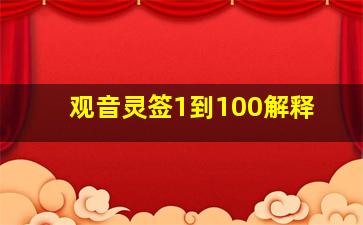 观音灵签1到100解释